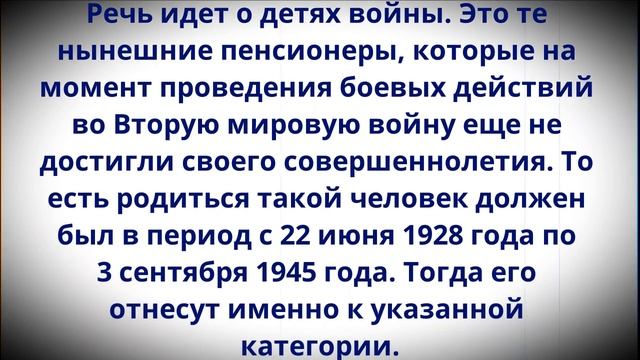 Речь идет о детях войны. Это те нынешние пенсионеры, которые на момент проведения боевых действий во Вторую мировую войну еще не достигли своего совершеннолетия. То есть родиться такой человек должен был в период с 22 июня 1928 года по 3 сентября 1945 года. Тогда его отнесут именно к указанной категории.